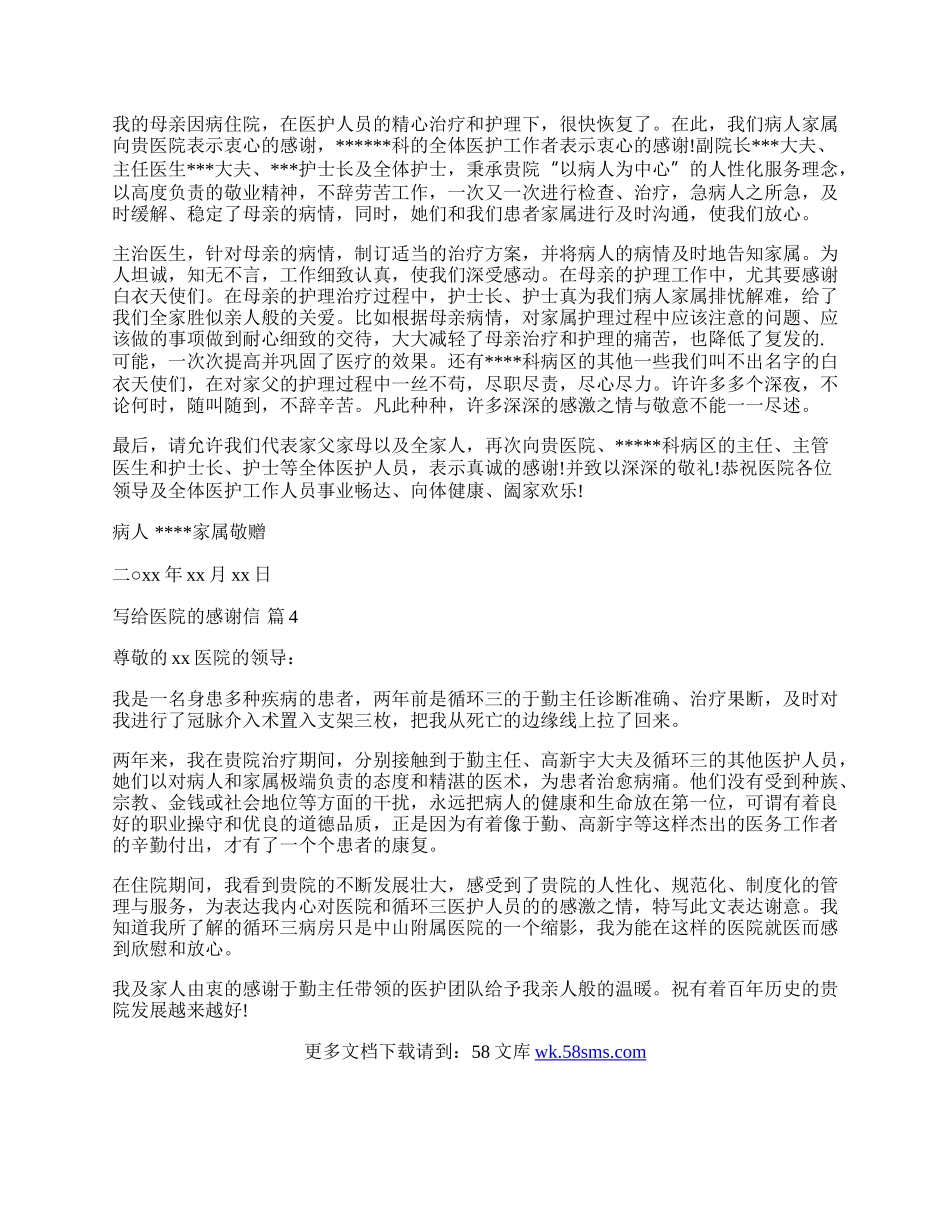 我的母亲因病住院，在医护人员的精心治疗和护理下，很快恢复了。在此，我们病人家属向贵医院表示衷心的感谢，******科的全体医护工作者表示衷心的感谢!副院长***大夫、主任医生***大夫、***护士长及全体护士，秉承贵院“以病人为中心”的人性化服务理念，以高度负责的敬业精神，不辞劳苦工作，一次又一次进行检查、治疗，急病人之所急，及时缓解、稳定了母亲的病情，同时，她们和我们患者家属进行及时沟通，使我们放心。

主治医生，针对母亲的病情，制订适当的治疗方案，并将病人的病情及时地告知家属。为人坦诚，知无不言，工作细致认真，使我们深受感动。在母亲的护理工作中，尤其要感谢白衣天使们。在母亲的护理治疗过程中，护士长、护士真为我们病人家属排忧解难，给了我们全家胜似亲人般的关爱。比如根据母亲病情，对家属护理过程中应该注意的问题、应该做的事项做到耐心细致的交待，大大减轻了母亲治疗和护理的痛苦，也降低了复发的.可能，一次次提高并巩固了医疗的效果。还有****科病区的其他一些我们叫不出名字的白衣天使们，在对家父的护理过程中一丝不苟，尽职尽责，尽心尽力。许许多多个深夜，不论何时，随叫随到，不辞辛苦。凡此种种，许多深深的感激之情与敬意不能一一尽述。

最后，请允许我们代表家父家母以及全家人，再次向贵医院、*****科病区的主任、主管医生和护士长、护士等全体医护人员，表示真诚的感谢!并致以深深的敬礼!恭祝医院各位领导及全体医护工作人员事业畅达、向体健康、阖家欢乐!

病人 ****家属敬赠

二○xx 年 xx 月 xx 日

写给医院的感谢信 篇 4

尊敬的 xx 医院的领导：

我是一名身患多种疾病的患者，两年前是循环三的于勤主任诊断准确、治疗果断，及时对我进行了冠脉介入术置入支架三枚，把我从死亡的边缘线上拉了回来。

两年来，我在贵院治疗期间，分别接触到于勤主任、高新宇大夫及循环三的其他医护人员，她们以对病人和家属极端负责的态度和精湛的医术，为患者治愈病痛。他们没有受到种族、宗教、金钱或社会地位等方面的干扰，永远把病人的健康和生命放在第一位，可谓有着良好的职业操守和优良的道德品质，正是因为有着像于勤、高新宇等这样杰出的医务工作者的辛勤付出，才有了一个个患者的康复。

在住院期间，我看到贵院的不断发展壮大，感受到了贵院的人性化、规范化、制度化的管理与服务，为表达我内心对医院和循环三医护人员的的感激之情，特写此文表达谢意。我知道我所了解的循环三病房只是中山附属医院的一个缩影，我为能在这样的医院就医而感到欣慰和放心。

我及家人由衷的感谢于勤主任带领的医护团队给予我亲人般的温暖。祝有着百年历史的贵院发展越来越好!

更多文档下载请到：58 文库 wk.58sms.com